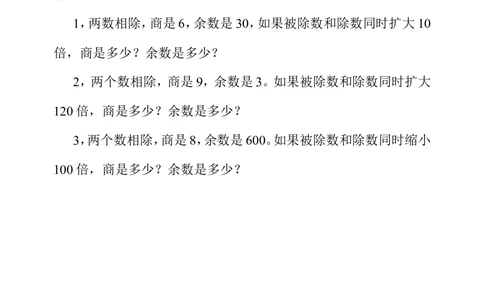 1，两数相除，商是 6，余数是 30，如果被除数和除数同时扩大 10 倍，商是多少？余数是多少？

2，两个数相除，商是 9，余数是 3。如果被除数和除数同时扩大 120 倍，商是多少？余数是多少？

3，两个数相除，商是 8，余数是 600。如果被除数和除数同时缩小 100 倍，商是多少？余数是多少？